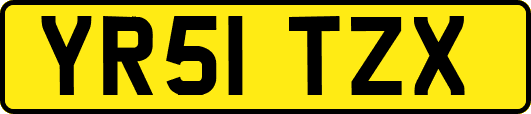 YR51 TZX